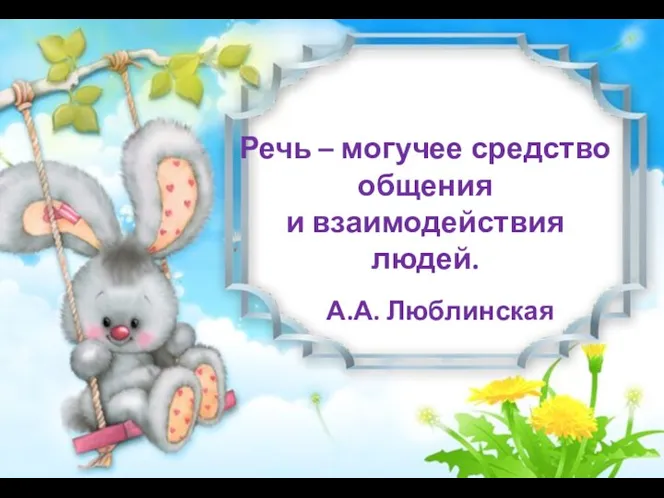 Речь – могучее средство общения и взаимодействия людей.

А.А. Люблинская